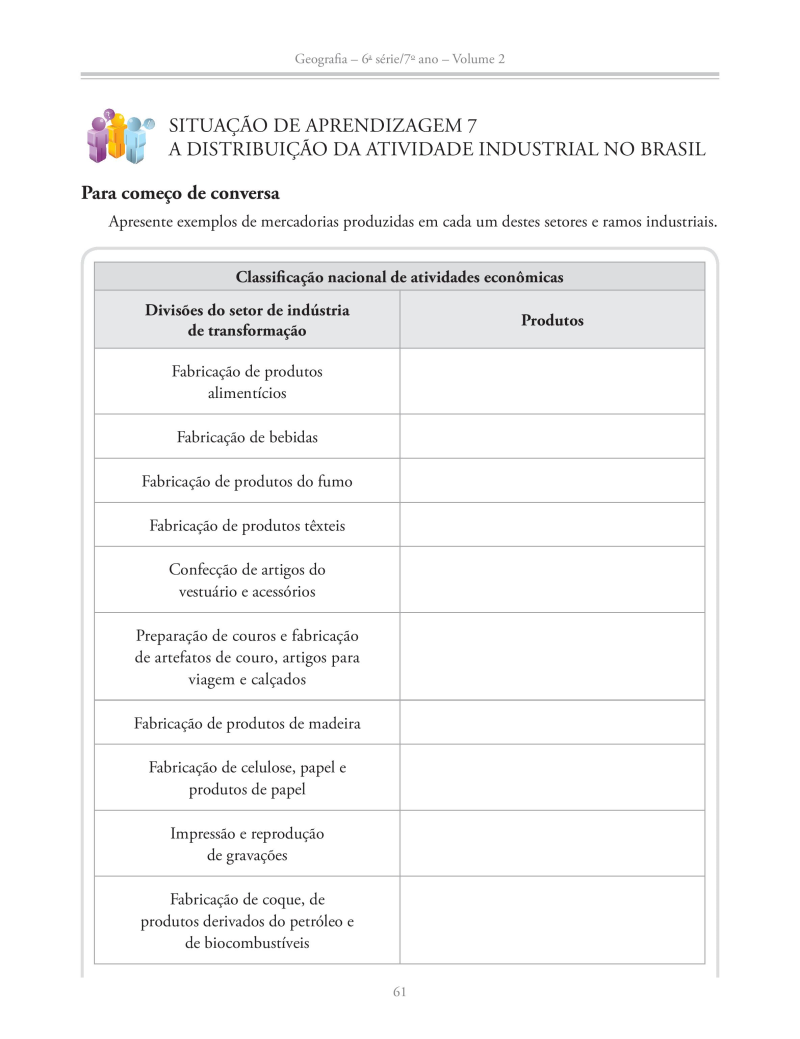 Geografia – 6ª série/7º ano – Volume 2

SITUAÇÃO DE APRENDIZAGEM 7
A DISTRIBUIÇÃO DA ATIVIDADE INDUSTRIAL NO BRASIL

Para começo de conversa

Apresente exemplos de mercadorias produzidas em cada um destes setores e ramos industriais.

| Classificação nacional de atividades econômicas | |
|---|---|
| Divisões do setor de indústria de transformação | Produtos |
| Fabricação de produtos alimentícios | |
| Fabricação de bebidas | |
| Fabricação de produtos do fumo | |
| Fabricação de produtos têxteis | |
| Confecção de artigos do vestuário e acessórios | |
| Preparação de couros e fabricação de artefatos de couro, artigos para viagem e calçados | |
| Fabricação de produtos de madeira | |
| Fabricação de celulose, papel e produtos de papel | |
| Impressão e reprodução de gravações | |
| Fabricação de coque, de produtos derivados do petróleo e de biocombustíveis | |

61